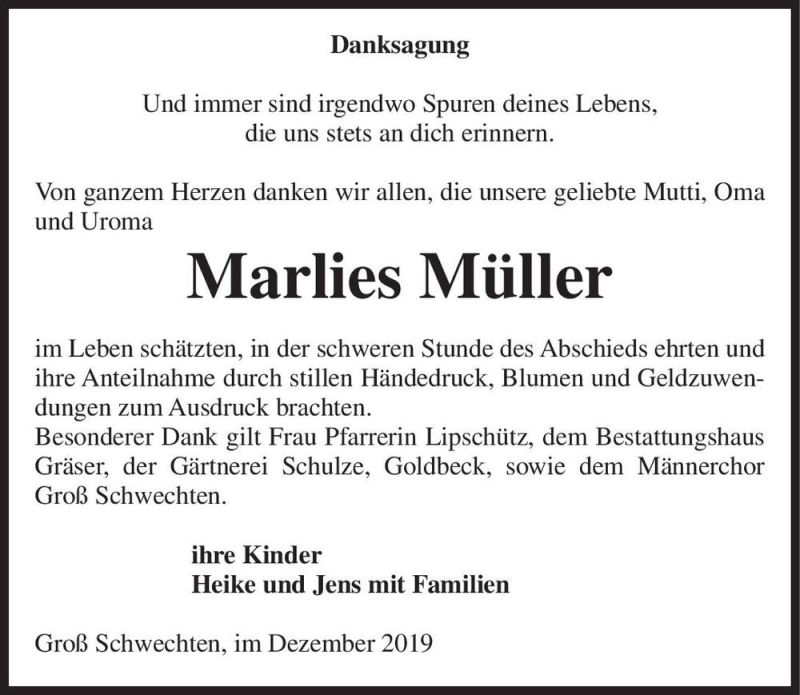 Danksagung

Und immer sind irgendwo Spuren deines Lebens,
die uns stets an dich erinnern.

Von ganzem Herzen danken wir allen, die unsere geliebte Mutti, Oma und Uroma

Marlies Müller

im Leben schätzten, in der schweren Stunde des Abschieds ehrten und ihre Anteilnahme durch stillen Händedruck, Blumen und Geldzuwendungen zum Ausdruck brachten.
Besonderer Dank gilt Frau Pfarrerin Lipschütz, dem Bestattungshaus Gräser, der Gärtnerei Schulze, Goldbeck, sowie dem Männerchor Groß Schwechten.

ihre Kinder
Heike und Jens mit Familien

Groß Schwechten, im Dezember 2019